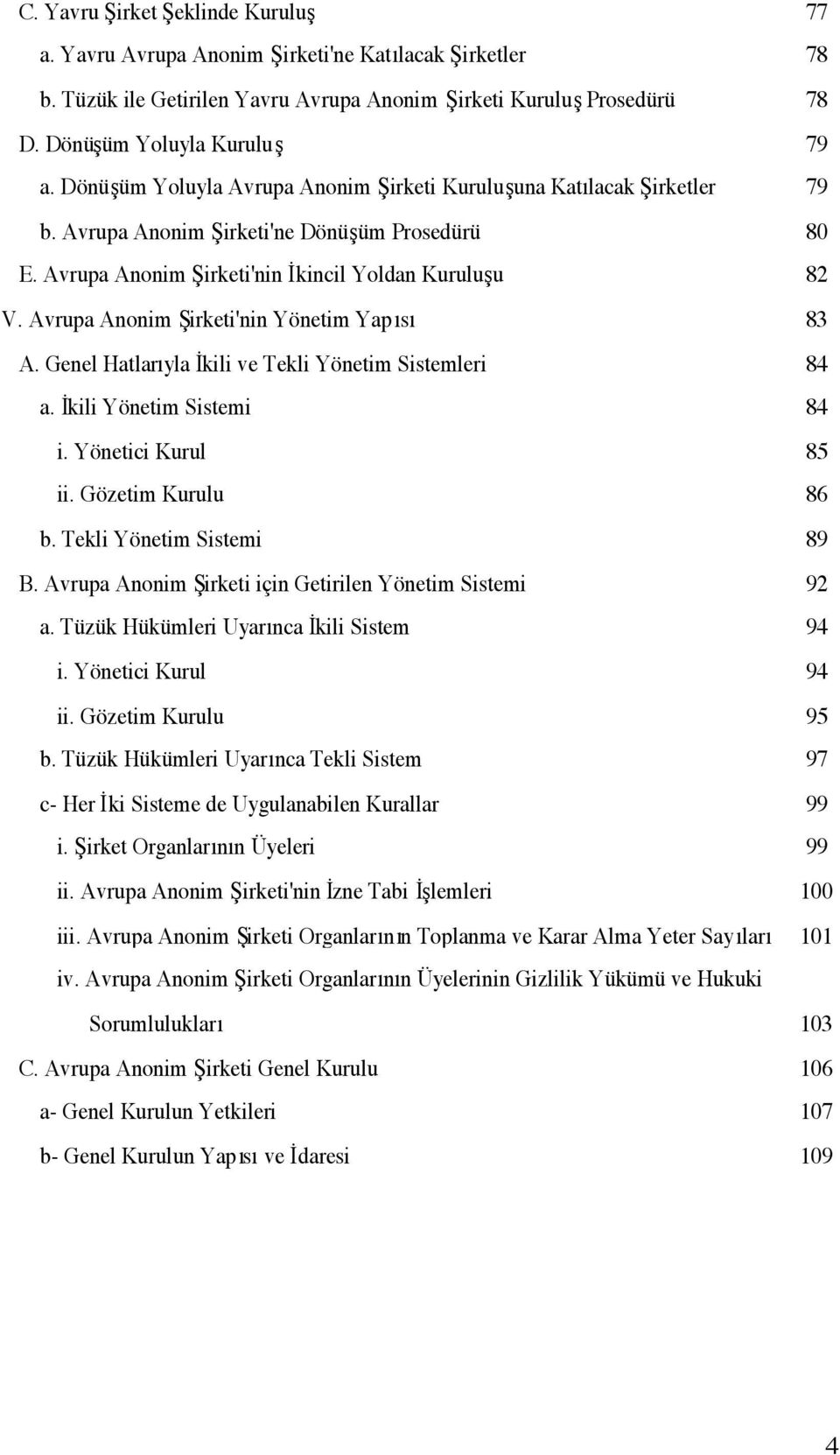 C. Yavru Şirket Şeklinde Kuruluş 77
a. Yavru Avrupa Anonim Şirketi'ne Katılacak Şirketler 78
b. Tüzük ile Getirilen Yavru Avrupa Anonim Şirketi Kuruluş Prosedürü 78
D. Dönüşüm Yoluyla Kuruluş 79
a. Dönüşüm Yoluyla Avrupa Anonim Şirketi Kuruluşuna Katılacak Şirketler 79
b. Avrupa Anonim Şirketi'ne Dönüşüm Prosedürü 80
E. Avrupa Anonim Şirketi'nin İkincil Yoldan Kuruluşu 82
V. Avrupa Anonim Şirketi'nin Yönetim Yapısı 83
A. Genel Hatlarıyla İkili ve Tekli Yönetim Sistemleri 84
a. İkili Yönetim Sistemi 84
i. Yönetici Kurul 85
ii. Gözetim Kurulu 86
b. Tekli Yönetim Sistemi 89
B. Avrupa Anonim Şirketi için Getirilen Yönetim Sistemi 92
a. Tüzük Hükümleri Uyarınca İkili Sistem 94
i. Yönetici Kurul 94
ii. Gözetim Kurulu 95
b. Tüzük Hükümleri Uyarınca Tekli Sistem 97
c- Her İki Sisteme de Uygulanabilen Kurallar 99
i. Şirket Organlarının Üyeleri 99
ii. Avrupa Anonim Şirketi'nin İzne Tabi İşlemleri 100
iii. Avrupa Anonim Şirketi Organlarının Toplanma ve Karar Alma Yeter Sayıları 101
iv. Avrupa Anonim Şirketi Organlarının Üyelerinin Gizlilik Yükümü ve Hukuki Sorumlulukları 103
C. Avrupa Anonim Şirketi Genel Kurulu 106
a- Genel Kurulun Yetkileri 107
b- Genel Kurulun Yapısı ve İdaresi 109

4